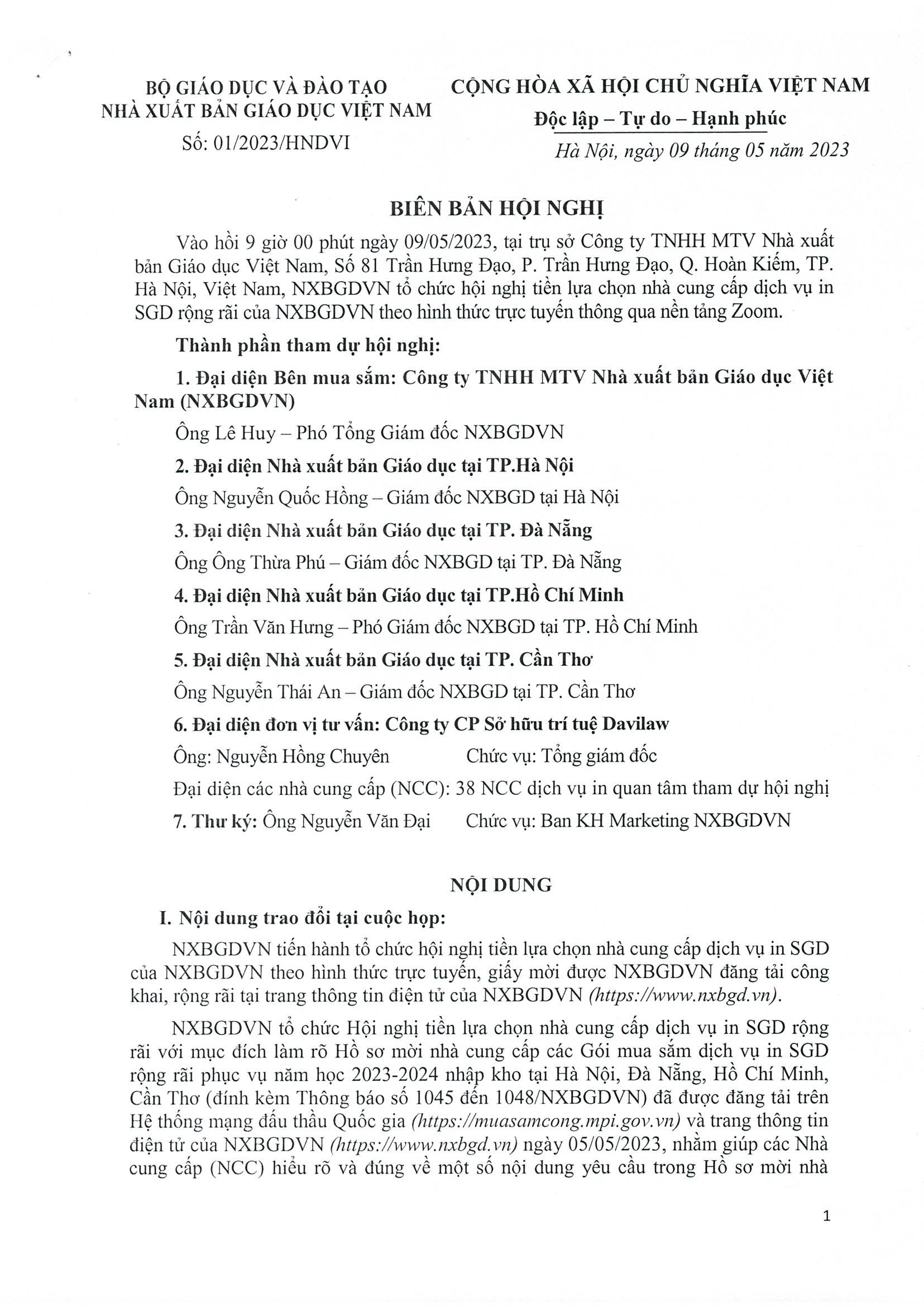 BỘ GIÁO DỤC VÀ ĐÀO TẠO
NHÀ XUẤT BẢN GIÁO DỤC VIỆT NAM
Số: 01/2023/HNDVI

CỘNG HÒA XÃ HỘI CHỦ NGHĨA VIỆT NAM
Độc lập – Tự do – Hạnh phúc
Hà Nội, ngày 09 tháng 05 năm 2023

BIÊN BẢN HỘI NGHỊ

Vào hồi 9 giờ 00 phút ngày 09/05/2023, tại trụ sở Công ty TNHH MTV Nhà xuất bản Giáo dục Việt Nam, Số 81 Trần Hưng Đạo, P. Trần Hưng Đạo, Q. Hoàn Kiếm, TP. Hà Nội, Việt Nam, NXBGDVN tổ chức hội nghị tiền lựa chọn nhà cung cấp dịch vụ in SGD rộng rãi của NXBGDVN theo hình thức trực tuyến thông qua nền tảng Zoom.

Thành phần tham dự hội nghị:

1. Đại diện Bên mua sắm: Công ty TNHH MTV Nhà xuất bản Giáo dục Việt Nam (NXBGDVN)

Ông Lê Huy – Phó Tổng Giám đốc NXBGDVN

2. Đại diện Nhà xuất bản Giáo dục tại TP.Hà Nội

Ông Nguyễn Quốc Hồng – Giám đốc NXBGD tại Hà Nội

3. Đại diện Nhà xuất bản Giáo dục tại TP. Đà Nẵng

Ông Ông Thừa Phú – Giám đốc NXBGD tại TP. Đà Nẵng

4. Đại diện Nhà xuất bản Giáo dục tại TP.Hồ Chí Minh

Ông Trần Văn Hưng – Phó Giám đốc NXBGD tại TP. Hồ Chí Minh

5. Đại diện Nhà xuất bản Giáo dục tại TP. Cần Thơ

Ông Nguyễn Thái An – Giám đốc NXBGD tại TP. Cần Thơ

6. Đại diện đơn vị tư vấn: Công ty CP Sở hữu trí tuệ Davilaw

Ông: Nguyễn Hồng Chuyên Chức vụ: Tổng giám đốc

Đại diện các nhà cung cấp (NCC): 38 NCC dịch vụ in quan tâm tham dự hội nghị

7. Thư ký: Ông Nguyễn Văn Đại Chức vụ: Ban KH Marketing NXBGDVN

NỘI DUNG

I. Nội dung trao đổi tại cuộc họp:

NXBGDVN tiến hành tổ chức hội nghị tiền lựa chọn nhà cung cấp dịch vụ in SGD của NXBGDVN theo hình thức trực tuyến, giấy mời được NXBGDVN đăng tải công khai, rộng rãi tại trang thông tin điện tử của NXBGDVN (https://www.nxbgd.vn).

NXBGDVN tổ chức Hội nghị tiền lựa chọn nhà cung cấp dịch vụ in SGD rộng rãi với mục đích làm rõ Hồ sơ mời nhà cung cấp các Gói mua sắm dịch vụ in SGD rộng rãi phục vụ năm học 2023-2024 nhập kho tại Hà Nội, Đà Nẵng, Hồ Chí Minh, Cần Thơ (đính kèm Thông báo số 1045 đến 1048/NXBGDVN) đã được đăng tải trên Hệ thống mạng đấu thầu Quốc gia (https://muasamcong.mpi.gov.vn) và trang thông tin điện tử của NXBGDVN (https://www.nxbgd.vn) ngày 05/05/2023, nhằm giúp các Nhà cung cấp (NCC) hiểu rõ và đúng về một số nội dung yêu cầu trong Hồ sơ mời nhà

1